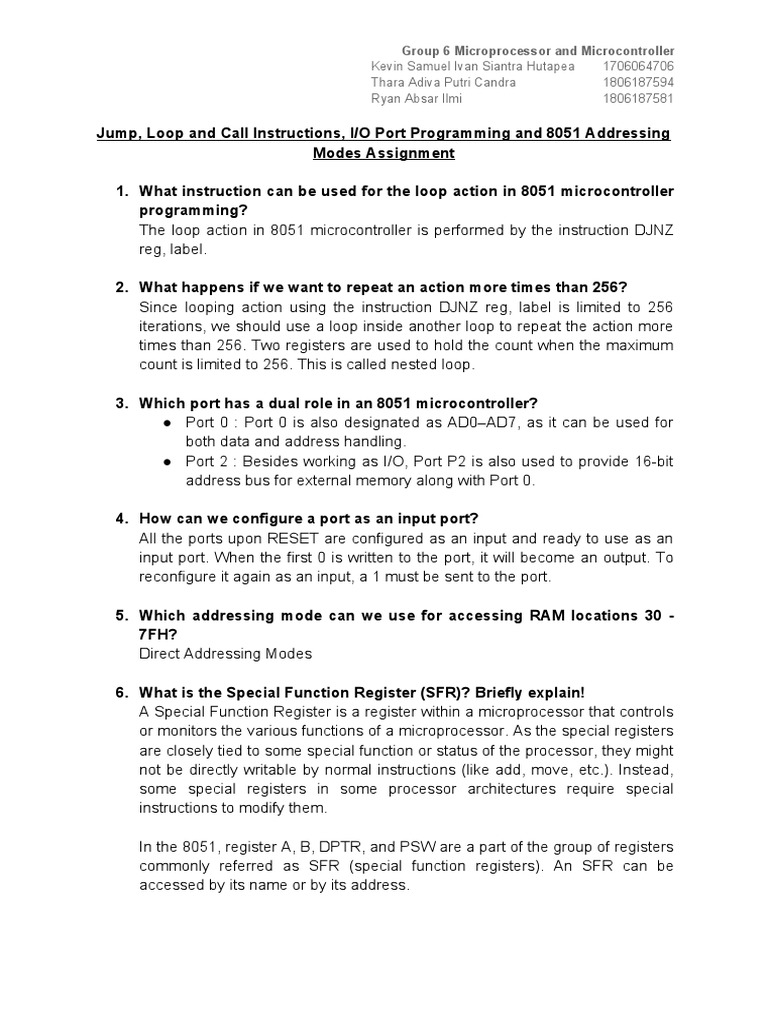 Group 6 Microprocessor and Microcontroller
Kevin Samuel Ivan Siantra Hutapea 1706064706
Thara Adiva Putri Candra 1806187594
Ryan Absar Ilmi 1806187581

Jump, Loop and Call Instructions, I/O Port Programming and 8051 Addressing Modes Assignment

1. What instruction can be used for the loop action in 8051 microcontroller programming?
The loop action in 8051 microcontroller is performed by the instruction DJNZ reg, label.

2. What happens if we want to repeat an action more times than 256?
Since looping action using the instruction DJNZ reg, label is limited to 256 iterations, we should use a loop inside another loop to repeat the action more times than 256. Two registers are used to hold the count when the maximum count is limited to 256. This is called nested loop.

3. Which port has a dual role in an 8051 microcontroller?
● Port 0 : Port 0 is also designated as AD0–AD7, as it can be used for both data and address handling.
● Port 2 : Besides working as I/O, Port P2 is also used to provide 16-bit address bus for external memory along with Port 0.

4. How can we configure a port as an input port?
All the ports upon RESET are configured as an input and ready to use as an input port. When the first 0 is written to the port, it will become an output. To reconfigure it again as an input, a 1 must be sent to the port.

5. Which addressing mode can we use for accessing RAM locations 30 - 7FH?
Direct Addressing Modes

6. What is the Special Function Register (SFR)? Briefly explain!
A Special Function Register is a register within a microprocessor that controls or monitors the various functions of a microprocessor. As the special registers are closely tied to some special function or status of the processor, they might not be directly writable by normal instructions (like add, move, etc.). Instead, some special registers in some processor architectures require special instructions to modify them.

In the 8051, register A, B, DPTR, and PSW are a part of the group of registers commonly referred as SFR (special function registers). An SFR can be accessed by its name or by its address.